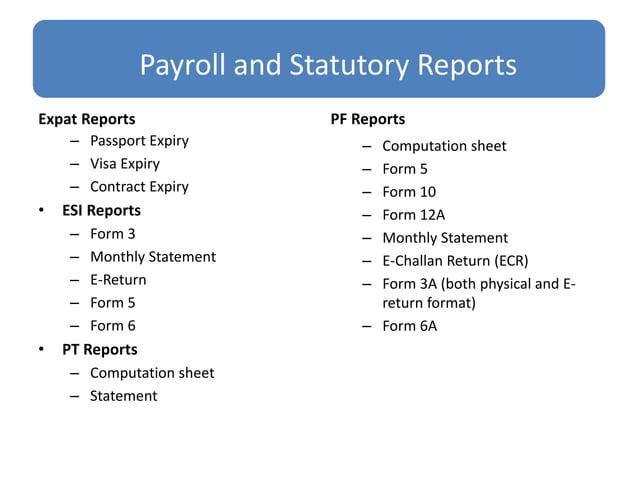 Payroll and Statutory Reports

Expat Reports
– Passport Expiry
– Visa Expiry
– Contract Expiry
• ESI Reports
– Form 3
– Monthly Statement
– E-Return
– Form 5
– Form 6
• PT Reports
– Computation sheet
– Statement

PF Reports
– Computation sheet
– Form 5
– Form 10
– Form 12A
– Monthly Statement
– E-Challan Return (ECR)
– Form 3A (both physical and E-return format)
– Form 6A